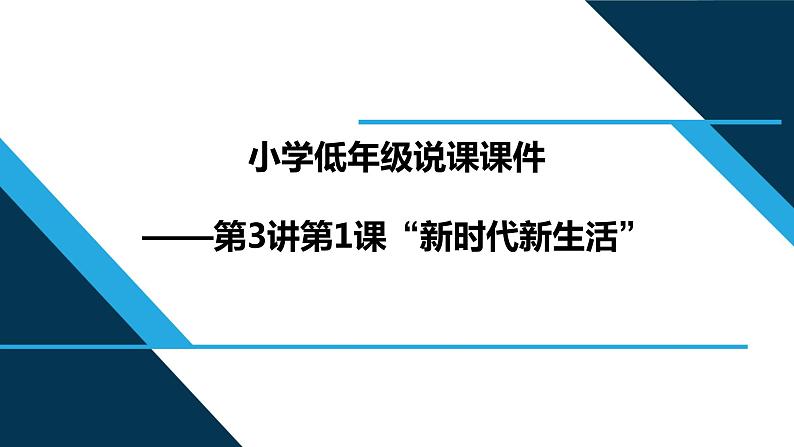 小学低年级说课课件

——第3讲第1课“新时代新生活”